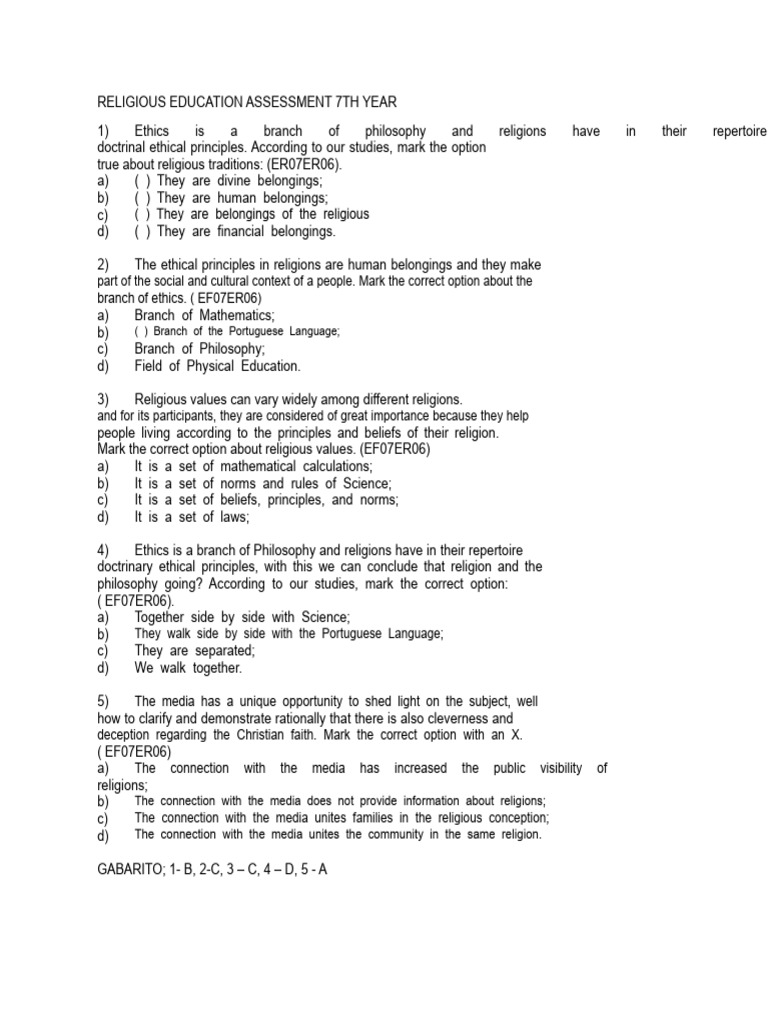 RELIGIOUS EDUCATION ASSESSMENT 7TH YEAR

1) Ethics is a branch of philosophy and religions have in their repertoire doctrinal ethical principles. According to our studies, mark the option true about religious traditions: (ER07ER06).
a) ( ) They are divine belongings;
b) ( ) They are human belongings;
c) ( ) They are belongings of the religious
d) ( ) They are financial belongings.

2) The ethical principles in religions are human belongings and they make part of the social and cultural context of a people. Mark the correct option about the branch of ethics. ( EF07ER06)
a) Branch of Mathematics;
b) ( ) Branch of the Portuguese Language;
c) Branch of Philosophy;
d) Field of Physical Education.

3) Religious values can vary widely among different religions. and for its participants, they are considered of great importance because they help people living according to the principles and beliefs of their religion. Mark the correct option about religious values. (EF07ER06)
a) It is a set of mathematical calculations;
b) It is a set of norms and rules of Science;
c) It is a set of beliefs, principles, and norms;
d) It is a set of laws;

4) Ethics is a branch of Philosophy and religions have in their repertoire doctrinary ethical principles, with this we can conclude that religion and the philosophy going? According to our studies, mark the correct option: ( EF07ER06).
a) Together side by side with Science;
b) They walk side by side with the Portuguese Language;
c) They are separated;
d) We walk together.

5) The media has a unique opportunity to shed light on the subject, well how to clarify and demonstrate rationally that there is also cleverness and deception regarding the Christian faith. Mark the correct option with an X. ( EF07ER06)
a) The connection with the media has increased the public visibility of religions;
b) The connection with the media does not provide information about religions;
c) The connection with the media unites families in the religious conception;
d) The connection with the media unites the community in the same religion.

GABARITO; 1- B, 2-C, 3 – C, 4 – D, 5 - A